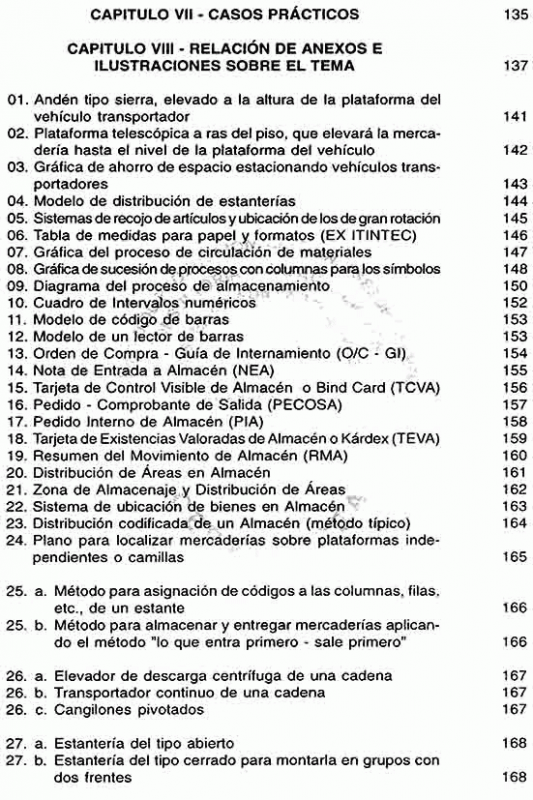 CAPITULO VII - CASOS PRÁCTICOS 135

CAPITULO VIII - RELACIÓN DE ANEXOS E ILUSTRACIONES SOBRE EL TEMA 137

01. Andén tipo sierra, elevado a la altura de la plataforma del vehículo transportador 141
02. Plataforma telescópica a ras del piso, que elevará la mercadería hasta el nivel de la plataforma del vehículo 142
03. Gráfica de ahorro de espacio estacionando vehículos transportadores 143
04. Modelo de distribución de estanterías 144
05. Sistemas de recojo de artículos y ubicación de los de gran rotación 145
06. Tabla de medidas para papel y formatos (EX ITINTEC) 146
07. Gráfica del proceso de circulación de materiales 147
08. Gráfica de sucesión de procesos con columnas para los símbolos 148
09. Diagrama del proceso de almacenamiento 150
10. Cuadro de Intervalos numéricos 152
11. Modelo de código de barras 153
12. Modelo de un lector de barras 153
13. Orden de Compra - Guía de Internamiento (O/C - GI) 154
14. Nota de Entrada a Almacén (NEA) 155
15. Tarjeta de Control Visible de Almacén o Bind Card (TCVA) 156
16. Pedido - Comprobante de Salida (PECOSA) 157
17. Pedido Interno de Almacén (PIA) 158
18. Tarjeta de Existencias Valoradas de Almacén o Kárdex (TEVA) 159
19. Resumen del Movimiento de Almacén (RMA) 160
20. Distribución de Áreas en Almacén 161
21. Zona de Almacenaje y Distribución de Áreas 162
22. Sistema de ubicación de bienes en Almacén 163
23. Distribución codificada de un Almacén (método típico) 164
24. Plano para localizar mercaderías sobre plataformas independientes o camillas 165

25. a. Método para asignación de códigos a las columnas, filas, etc., de un estante 166
25. b. Método para almacenar y entregar mercaderías aplicando el método "lo que entra primero - sale primero" 166

26. a. Elevador de descarga centrífuga de una cadena 167
26. b. Transportador continuo de una cadena 167
26. c. Cangilones pivotados 167

27. a. Estantería del tipo abierto 168
27. b. Estantería del tipo cerrado para montarla en grupos con dos frentes 168